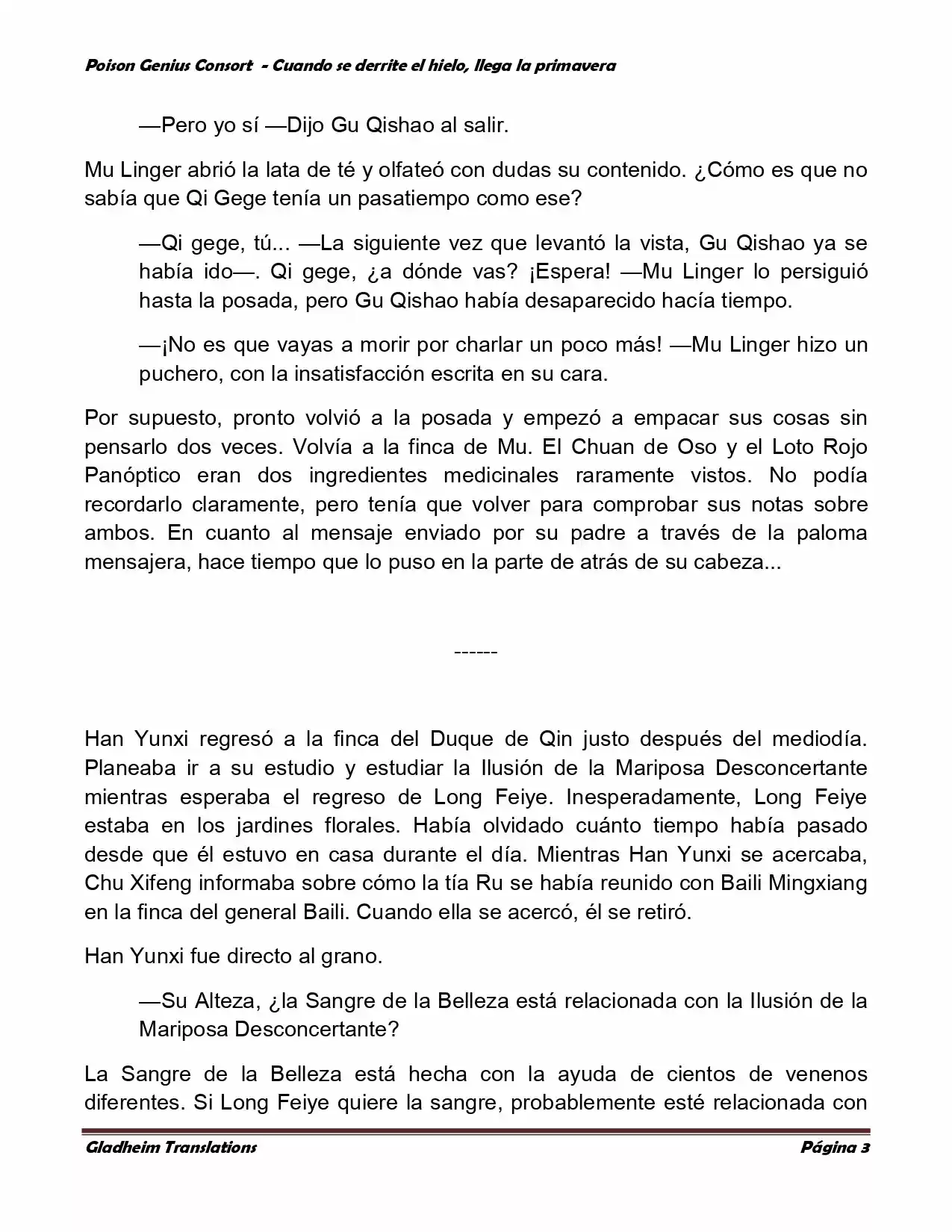 Poison Genius Consort - Cuando se derrite el hielo, llega la primavera

—Pero yo sí —Dijo Gu Qishao al salir.

Mu Linger abrió la lata de té y olfateó con dudas su contenido. ¿Cómo es que no sabía que Qi Gege tenía un pasatiempo como ese?

—Qi gege, tú... —La siguiente vez que levantó la vista, Gu Qishao ya se había ido—. Qi gege, ¿a dónde vas? ¡Espera! —Mu Linger lo persiguió hasta la posada, pero Gu Qishao había desaparecido hacía tiempo.

—¡No es que vayas a morir por charlar un poco más! —Mu Linger hizo un puchero, con la insatisfacción escrita en su cara.

Por supuesto, pronto volvió a la posada y empezó a empacar sus cosas sin pensarlo dos veces. Volvía a la finca de Mu. El Chuan de Oso y el Loto Rojo Panóptico eran dos ingredientes medicinales raramente vistos. No podía recordarlo claramente, pero tenía que volver para comprobar sus notas sobre ambos. En cuanto al mensaje enviado por su padre a través de la paloma mensajera, hace tiempo que lo puso en la parte de atrás de su cabeza...

------

Han Yunxi regresó a la finca del Duque de Qin justo después del mediodía. Planeaba ir a su estudio y estudiar la Ilusión de la Mariposa Desconcertante mientras esperaba el regreso de Long Feiye. Inesperadamente, Long Feiye estaba en los jardines florales. Había olvidado cuánto tiempo había pasado desde que él estuvo en casa durante el día. Mientras Han Yunxi se acercaba, Chu Xifeng informaba sobre cómo la tía Ru se había reunido con Baili Mingxiang en la finca del general Baili. Cuando ella se acercó, él se retiró.

Han Yunxi fue directo al grano.

—Su Alteza, ¿la Sangre de la Belleza está relacionada con la Ilusión de la Mariposa Desconcertante?

La Sangre de la Belleza está hecha con la ayuda de cientos de venenos diferentes. Si Long Feiye quiere la sangre, probablemente esté relacionada con

Gladheim Translations

Página 3